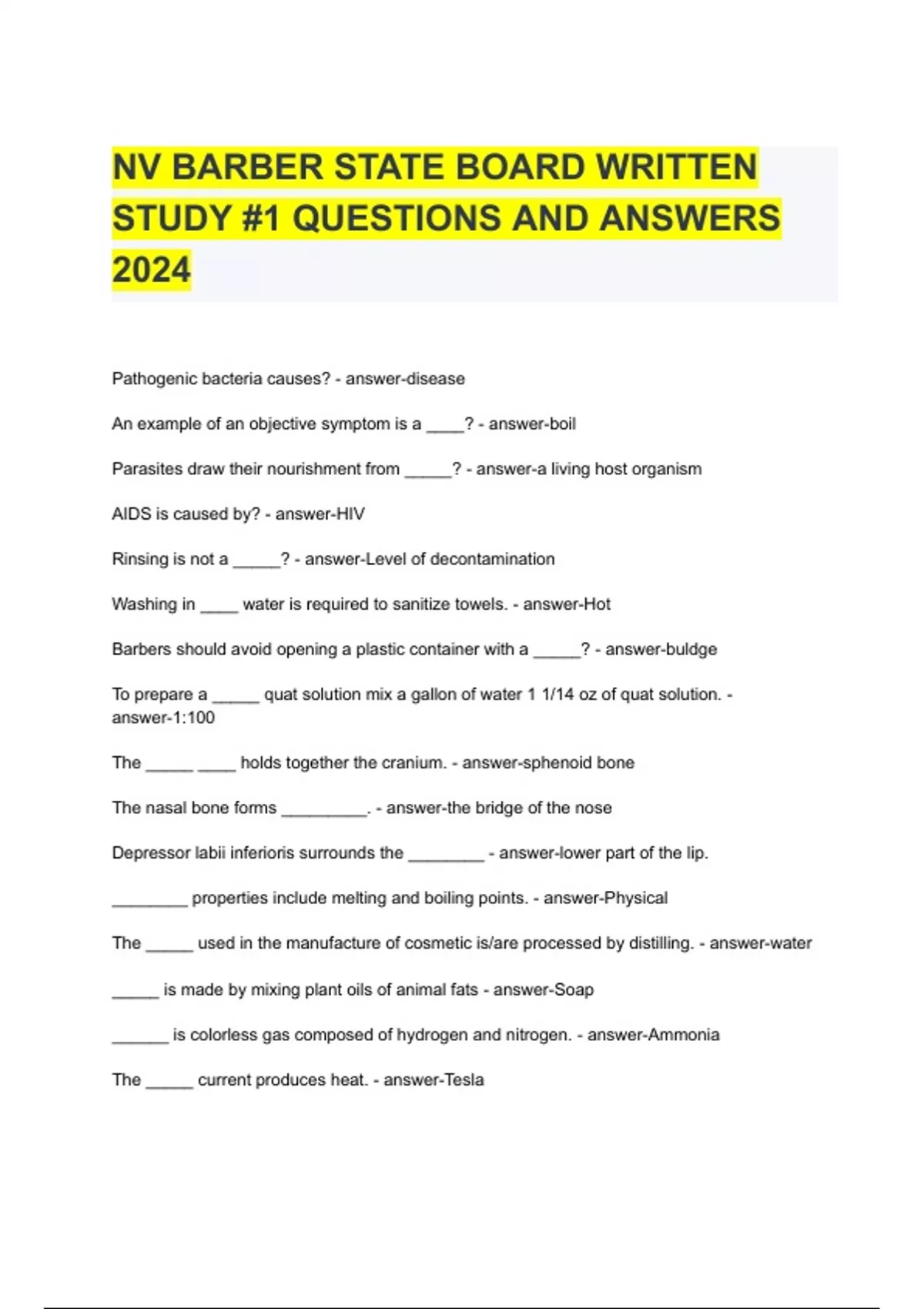 NV BARBER STATE BOARD WRITTEN STUDY #1 QUESTIONS AND ANSWERS 2024

Pathogenic bacteria causes? - answer-disease

An example of an objective symptom is a ____? - answer-boil

Parasites draw their nourishment from _____? - answer-a living host organism

AIDS is caused by? - answer-HIV

Rinsing is not a _____? - answer-Level of decontamination

Washing in ____ water is required to sanitize towels. - answer-Hot

Barbers should avoid opening a plastic container with a _____? - answer-buldge

To prepare a _____ quat solution mix a gallon of water 1 1/14 oz of quat solution. - answer-1:100

The _____ ____ holds together the cranium. - answer-sphenoid bone

The nasal bone forms _________. - answer-the bridge of the nose

Depressor labii inferioris surrounds the ________ - answer-lower part of the lip.

________ properties include melting and boiling points. - answer-Physical

The _____ used in the manufacture of cosmetic is/are processed by distilling. - answer-water

_____ is made by mixing plant oils of animal fats - answer-Soap

______ is colorless gas composed of hydrogen and nitrogen. - answer-Ammonia

The _____ current produces heat. - answer-Tesla